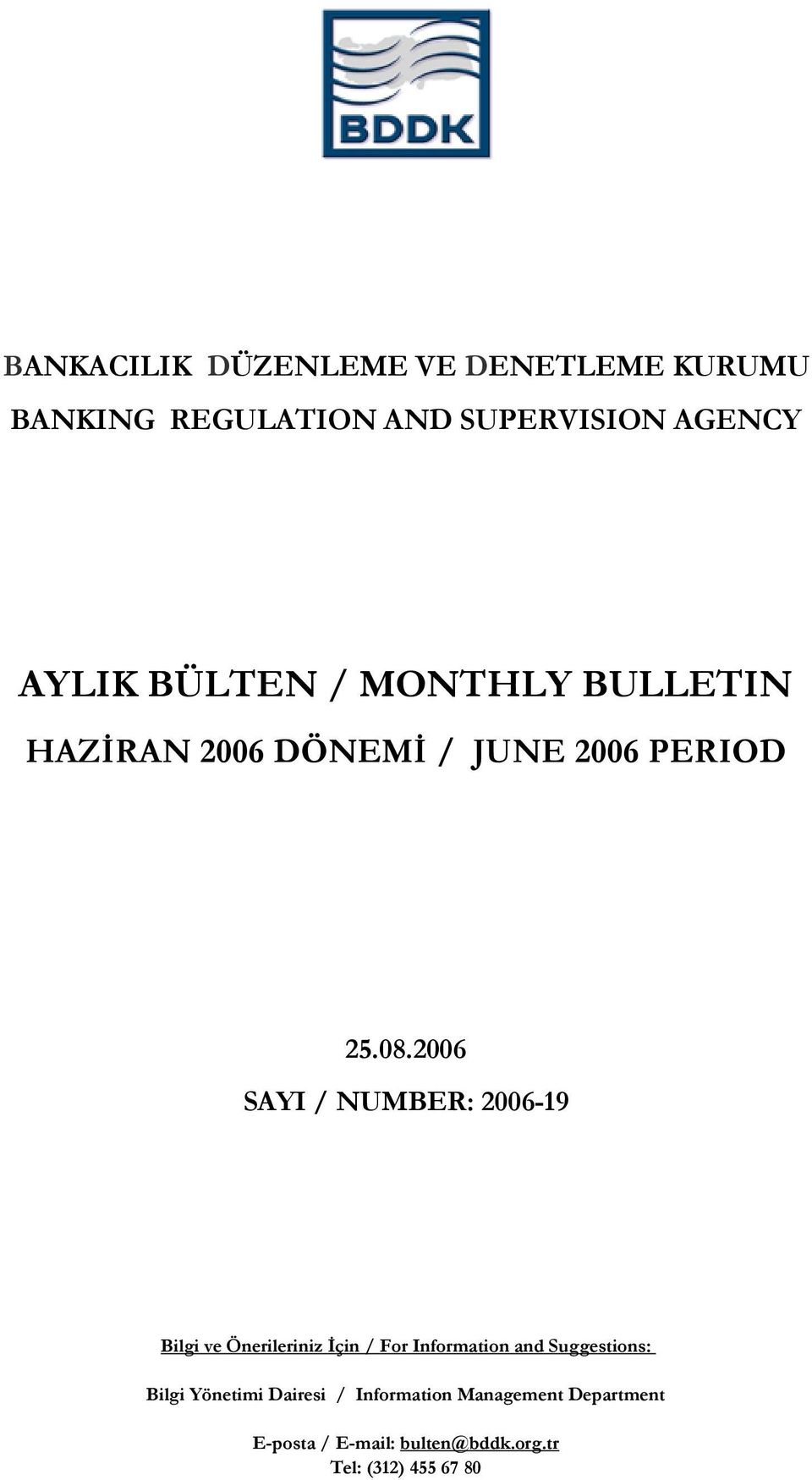 BDDK

BANKACILIK DÜZENLEME VE DENETLEME KURUMU
BANKING REGULATION AND SUPERVISION AGENCY

AYLIK BÜLTEN / MONTHLY BULLETIN
HAZİRAN 2006 DÖNEMİ / JUNE 2006 PERIOD

25.08.2006
SAYI / NUMBER: 2006-19

Bilgi ve Önerileriniz İçin / For Information and Suggestions:
Bilgi Yönetimi Dairesi / Information Management Department
E-posta / E-mail: bulten@bddk.org.tr
Tel: (312) 455 67 80